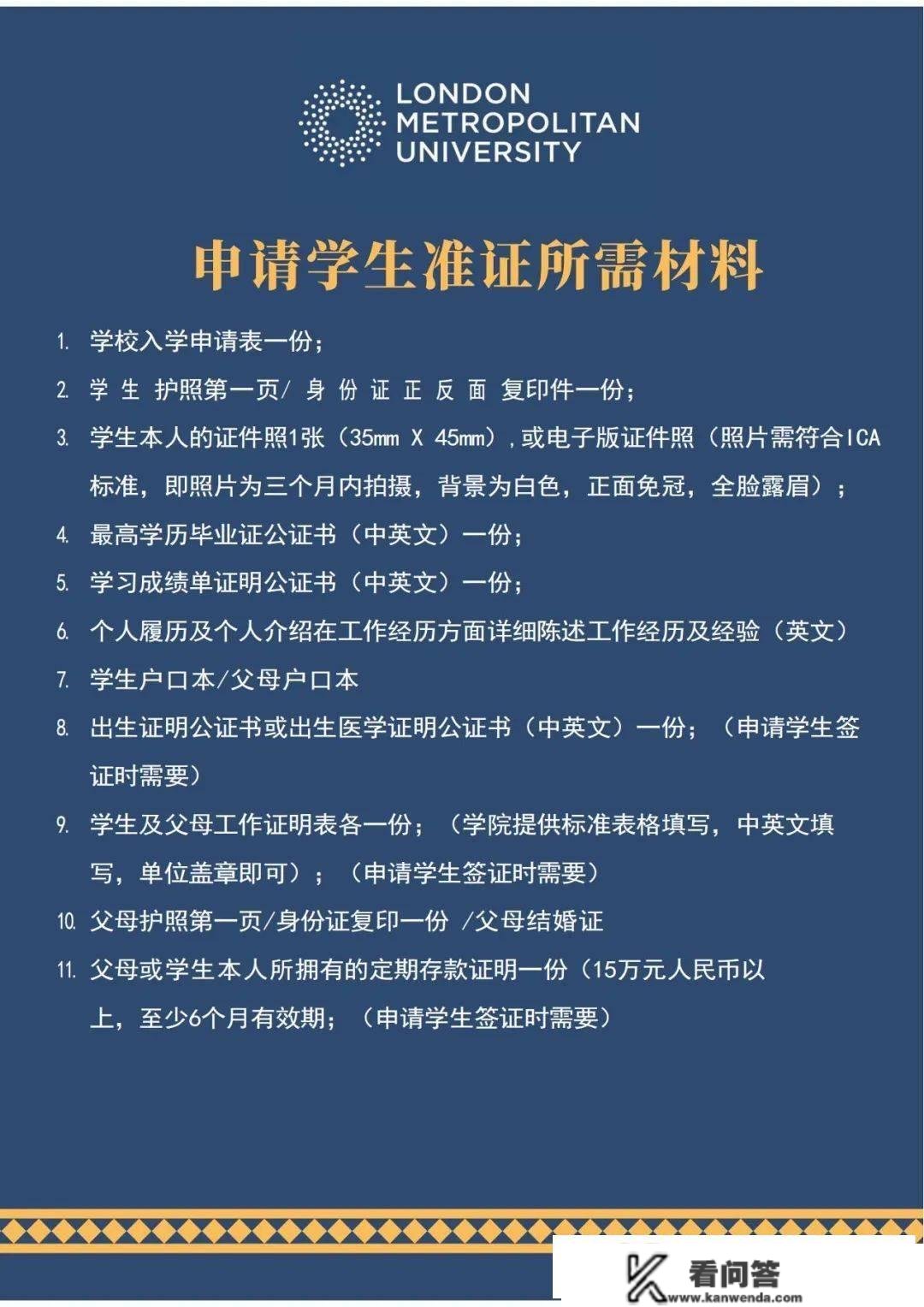 LONDON
METROPOLITAN
UNIVERSITY

申请学生准证所需材料

1. 学校入学申请表一份；

2. 学 生 护照第一页/ 身 份 证 正 反 面 复印件一份；

3. 学生本人的证件照1张（35mm X 45mm），或电子版证件照（照片需符合ICA标准，即照片为三个月内拍摄，背景为白色，正面免冠，全脸露眉）；

4. 最高学历毕业证公证书（中英文）一份；

5. 学习成绩单证明公证书（中英文）一份；

6. 个人履历及个人介绍在工作经历方面详细陈述工作经历及经验（英文）

7. 学生户口本/父母户口本

8. 出生证明公证书或出生医学证明公证书（中英文）一份；（申请学生签证时需要）

9. 学生及父母工作证明表各一份；（学院提供标准表格填写，中英文填写，单位盖章即可）；（申请学生签证时需要）

10. 父母护照第一页/身份证复印一份 /父母结婚证

11. 父母或学生本人所拥有的定期存款证明一份（15万元人民币以上，至少6个月有效期；（申请学生签证时需要）

看问答
www.kanwenda.com